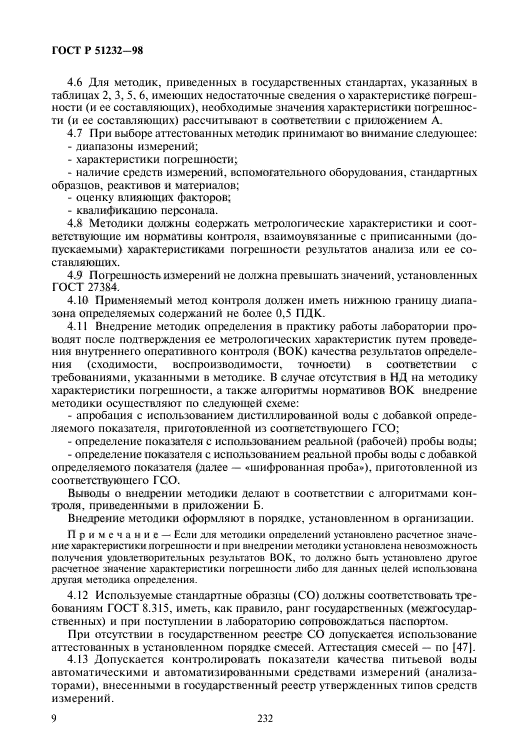 ГОСТ Р 51232—98

4.6 Для методик, приведенных в государственных стандартах, указанных в таблицах 2, 3, 5, 6, имеющих недостаточные сведения о характеристике погрешности (и ее составляющих), необходимые значения характеристики погрешности (и ее составляющих) рассчитывают в соответствии с приложением А.

4.7 При выборе аттестованных методик принимают во внимание следующее:
- диапазоны измерений;
- характеристики погрешности;
- наличие средств измерений, вспомогательного оборудования, стандартных образцов, реактивов и материалов;
- оценку влияющих факторов;
- квалификацию персонала.

4.8 Методики должны содержать метрологические характеристики и соответствующие им нормативы контроля, взаимоувязанные с приписанными (допускаемыми) характеристиками погрешности результатов анализа или ее составляющих.

4.9 Погрешность измерений не должна превышать значений, установленных ГОСТ 27384.

4.10 Применяемый метод контроля должен иметь нижнюю границу диапазона определяемых содержаний не более 0,5 ПДК.

4.11 Внедрение методик определения в практику работы лаборатории проводят после подтверждения ее метрологических характеристик путем проведения внутреннего оперативного контроля (ВОК) качества результатов определения (сходимости, воспроизводимости, точности) в соответствии с требованиями, указанными в методике. В случае отсутствия в НД на методику характеристики погрешности, а также алгоритмы нормативов ВОК внедрение методики осуществляют по следующей схеме:
- апробация с использованием дистиллированной воды с добавкой определяемого показателя, приготовленной из соответствующего ГСО;
- определение показателя с использованием реальной (рабочей) пробы воды;
- определение показателя с использованием реальной пробы воды с добавкой определяемого показателя (далее — «шифрованная проба»), приготовленной из соответствующего ГСО.

Выводы о внедрении методики делают в соответствии с алгоритмами контроля, приведенными в приложении Б.

Внедрение методики оформляют в порядке, установленном в организации.

Примечание — Если для методики определений установлено расчетное значение характеристики погрешности и при внедрении методики установлена невозможность получения удовлетворительных результатов ВОК, то должно быть установлено другое расчетное значение характеристики погрешности либо для данных целей использована другая методика определения.

4.12 Используемые стандартные образцы (СО) должны соответствовать требованиям ГОСТ 8.315, иметь, как правило, ранг государственных (межгосударственных) и при поступлении в лабораторию сопровождаться паспортом.

При отсутствии в государственном реестре СО допускается использование аттестованных в установленном порядке смесей. Аттестация смесей — по [47].

4.13 Допускается контролировать показатели качества питьевой воды автоматическими и автоматизированными средствами измерений (анализаторами), внесенными в государственный реестр утвержденных типов средств измерений.

9 232